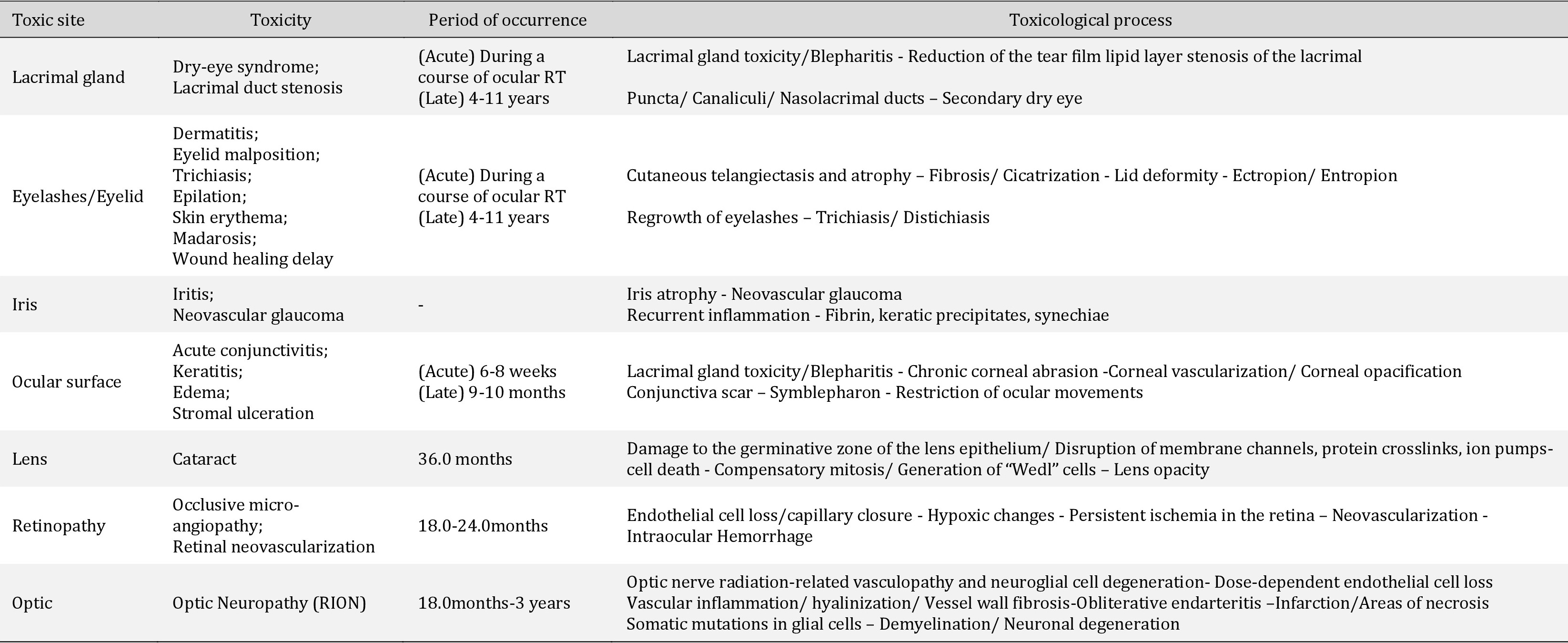 | Toxic site | Toxicity | Period of occurrence | Toxicological process |
|---|---|---|---|
| Lacrimal gland | Dry-eye syndrome; Lacrimal duct stenosis | (Acute) During a course of ocular RT (Late) 4-11 years | Lacrimal gland toxicity/Blepharitis - Reduction of the tear film lipid layer stenosis of the lacrimal Puncta/ Canaliculi/ Nasolacrimal ducts – Secondary dry eye |
| Eyelashes/Eyelid | Dermatitis; Eyelid malposition; Trichiasis; Epilation; Skin erythema; Madarosis; Wound healing delay | (Acute) During a course of ocular RT (Late) 4-11 years | Cutaneous telangiectasis and atrophy – Fibrosis/ Cicatrization - Lid deformity - Ectropion/ Entropion Regrowth of eyelashes – Trichiasis/ Distichiasis |
| Iris | Iritis; Neovascular glaucoma | - | Iris atrophy - Neovascular glaucoma Recurrent inflammation - Fibrin, keratic precipitates, synechiae |
| Ocular surface | Acute conjunctivitis; Keratitis; Edema; Stromal ulceration | (Acute) 6-8 weeks (Late) 9-10 months | Lacrimal gland toxicity/Blepharitis - Chronic corneal abrasion -Corneal vascularization/ Corneal opacification Conjunctiva scar – Symblepharon - Restriction of ocular movements |
| Lens | Cataract | 36.0 months | Damage to the germinative zone of the lens epithelium/ Disruption of membrane channels, protein crosslinks, ion pumps- cell death - Compensatory mitosis/ Generation of “Wedl” cells – Lens opacity |
| Retinopathy | Occlusive micro-angiopathy; Retinal neovascularization | 18.0-24.0months | Endothelial cell loss/capillary closure - Hypoxic changes - Persistent ischemia in the retina – Neovascularization - Intraocular Hemorrhage |
| Optic | Optic Neuropathy (RION) | 18.0months-3 years | Optic nerve radiation-related vasculopathy and neuroglial cell degeneration- Dose-dependent endothelial cell loss Vascular inflammation/ hyalinization/ Vessel wall fibrosis-Obliterative endarteritis –Infarction/Areas of necrosis Somatic mutations in glial cells – Demyelination/ Neuronal degeneration |